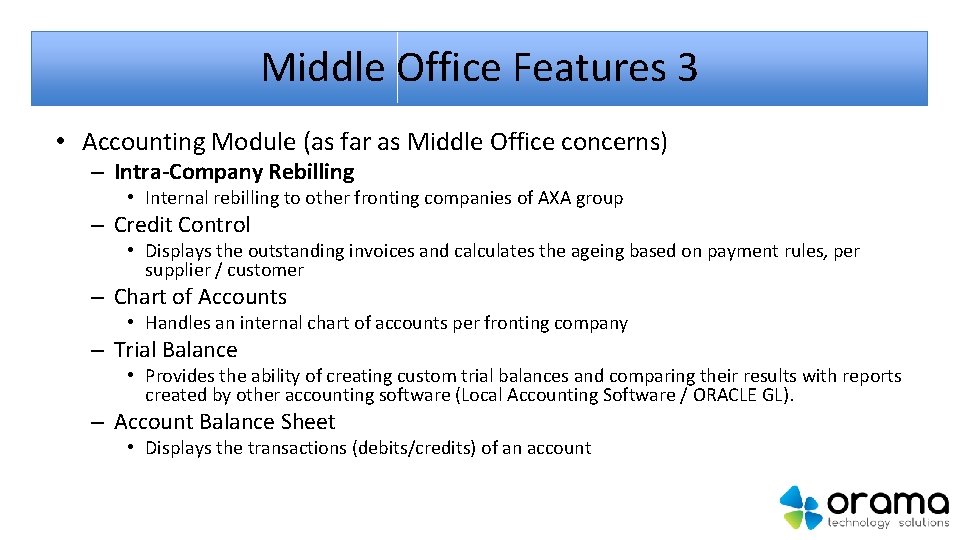 Middle Office Features 3

• Accounting Module (as far as Middle Office concerns)

– Intra-Company Rebilling

• Internal rebilling to other fronting companies of AXA group

– Credit Control

• Displays the outstanding invoices and calculates the ageing based on payment rules, per supplier / customer

– Chart of Accounts

• Handles an internal chart of accounts per fronting company

– Trial Balance

• Provides the ability of creating custom trial balances and comparing their results with reports created by other accounting software (Local Accounting Software / ORACLE GL).

– Account Balance Sheet

• Displays the transactions (debits/credits) of an account

orama
technology solutions